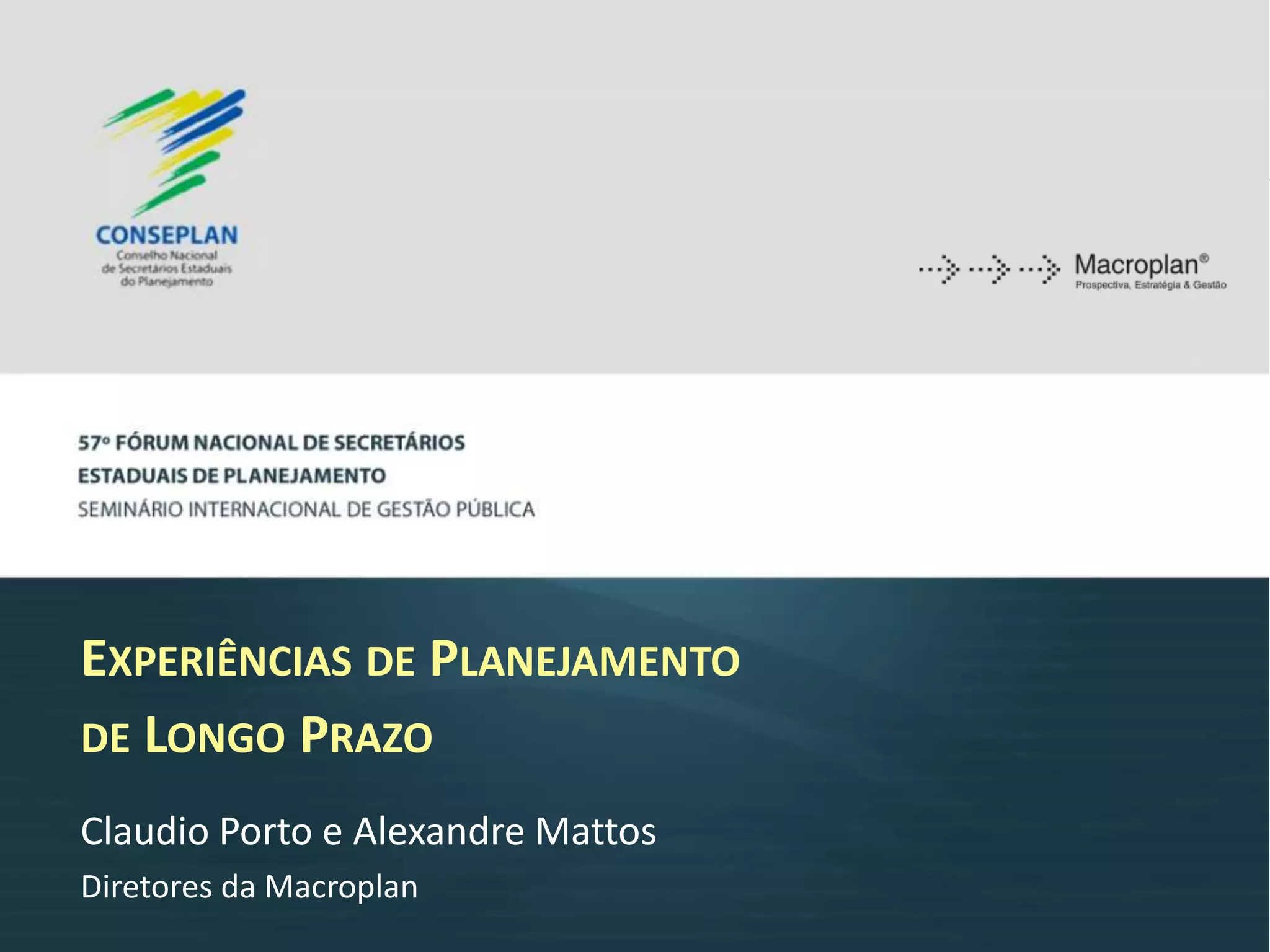 CONSEPLAN
Conselho Nacional
de Secretários Estaduais
do Planejamento

Macroplan®
Prospectiva, Estratégia & Gestão

57º FÓRUM NACIONAL DE SECRETÁRIOS
ESTADUAIS DE PLANEJAMENTO
SEMINÁRIO INTERNACIONAL DE GESTÃO PÚBLICA

EXPERIÊNCIAS DE PLANEJAMENTO
DE LONGO PRAZO

Claudio Porto e Alexandre Mattos
Diretores da Macroplan